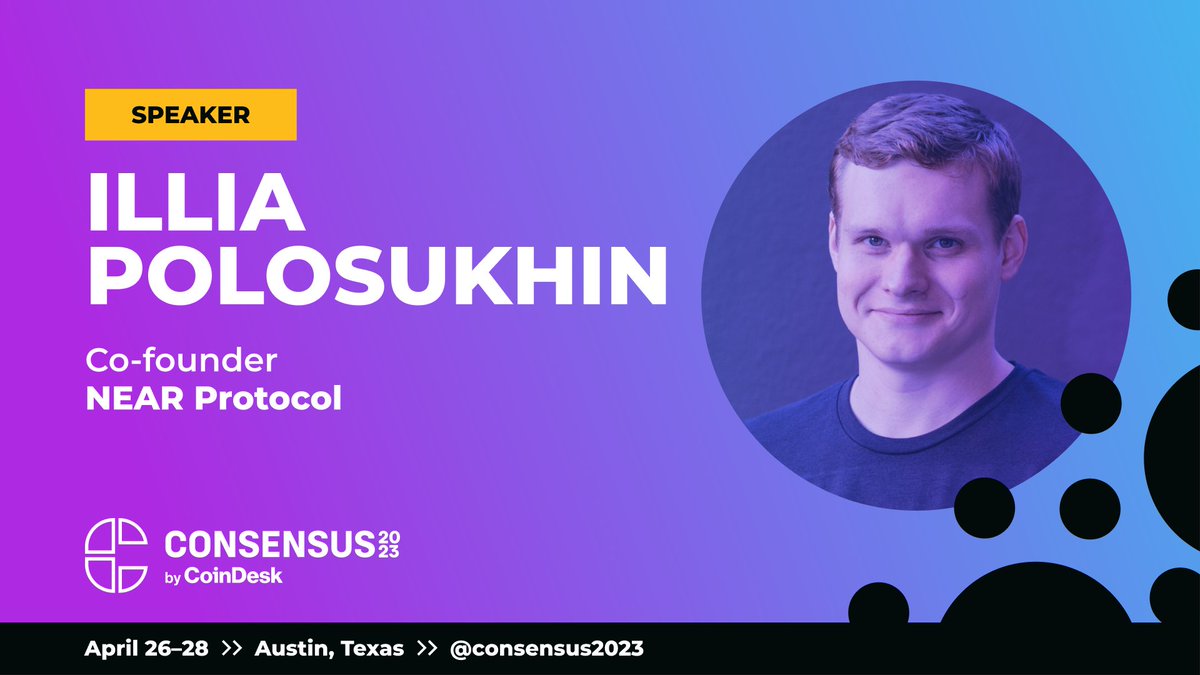 SPEAKER

ILLIA POLOSUKHIN

Co-founder
NEAR Protocol

CONSENSUS 2023
by CoinDesk

April 26–28 >> Austin, Texas >> @consensus2023